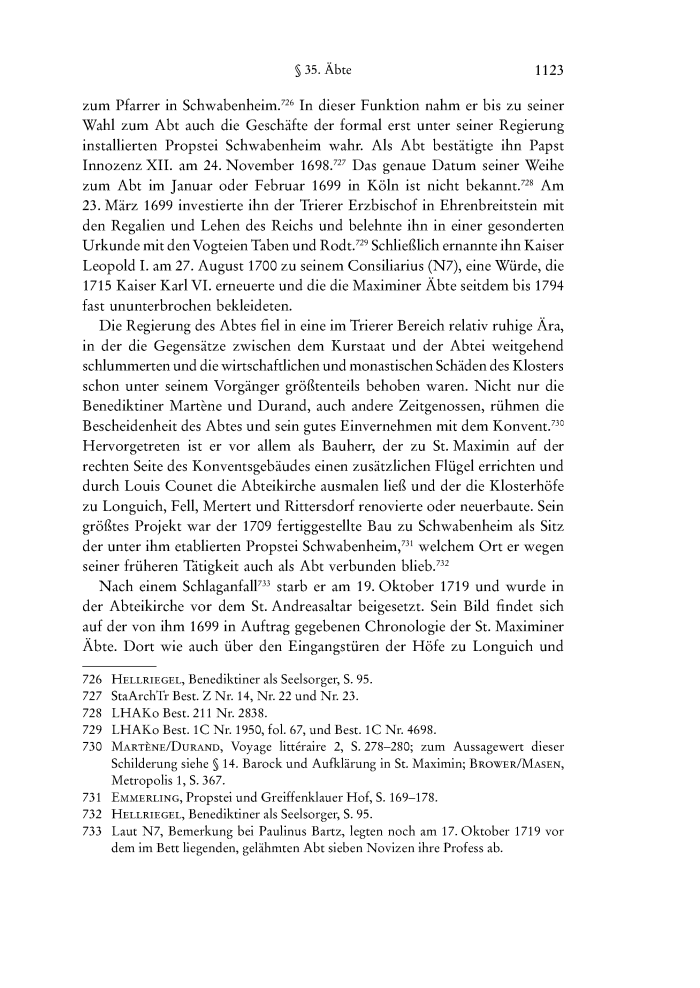 § 35. Äbte 1123

zum Pfarrer in Schwabenheim.$^{726}$ In dieser Funktion nahm er bis zu seiner Wahl zum Abt auch die Geschäfte der formal erst unter seiner Regierung installierten Propstei Schwabenheim wahr. Als Abt bestätigte ihn Papst Innozenz XII. am 24. November 1698.$^{727}$ Das genaue Datum seiner Weihe zum Abt im Januar oder Februar 1699 in Köln ist nicht bekannt.$^{728}$ Am 23. März 1699 investierte ihn der Trierer Erzbischof in Ehrenbreitstein mit den Regalien und Lehen des Reichs und belehnte ihn in einer gesonderten Urkunde mit den Vogteien Taben und Rodt.$^{729}$ Schließlich ernannte ihn Kaiser Leopold I. am 27. August 1700 zu seinem Consiliarius (N7), eine Würde, die 1715 Kaiser Karl VI. erneuerte und die die Maximiner Äbte seitdem bis 1794 fast ununterbrochen bekleideten.

Die Regierung des Abtes fiel in eine im Trierer Bereich relativ ruhige Ära, in der die Gegensätze zwischen dem Kurstaat und der Abtei weitgehend schlummerten und die wirtschaftlichen und monastischen Schäden des Klosters schon unter seinem Vorgänger größtenteils behoben waren. Nicht nur die Benediktiner Martène und Durand, auch andere Zeitgenossen, rühmen die Bescheidenheit des Abtes und sein gutes Einvernehmen mit dem Konvent.$^{730}$ Hervorgetreten ist er vor allem als Bauherr, der zu St. Maximin auf der rechten Seite des Konventsgebäudes einen zusätzlichen Flügel errichten und durch Louis Counet die Abteikirche ausmalen ließ und der die Klosterhöfe zu Longuich, Fell, Mertert und Rittersdorf renovierte oder neuerbaute. Sein größtes Projekt war der 1709 fertiggestellte Bau zu Schwabenheim als Sitz der unter ihm etablierten Propstei Schwabenheim,$^{731}$ welchem Ort er wegen seiner früheren Tätigkeit auch als Abt verbunden blieb.$^{732}$

Nach einem Schlaganfall$^{733}$ starb er am 19. Oktober 1719 und wurde in der Abteikirche vor dem St. Andreasaltar beigesetzt. Sein Bild findet sich auf der von ihm 1699 in Auftrag gegebenen Chronologie der St. Maximiner Äbte. Dort wie auch über den Eingangstüren der Höfe zu Longuich und

726 Hellriegel, Benediktiner als Seelsorger, S. 95.
727 StaArchTr Best. Z Nr. 14, Nr. 22 und Nr. 23.
728 LHAKo Best. 211 Nr. 2838.
729 LHAKo Best. 1C Nr. 1950, fol. 67, und Best. 1C Nr. 4698.
730 Martène/Durand, Voyage littéraire 2, S. 278–280; zum Aussagewert dieser Schilderung siehe § 14. Barock und Aufklärung in St. Maximin; Brower/Masen, Metropolis 1, S. 367.
731 Emmerling, Propstei und Greiffenklauer Hof, S. 169–178.
732 Hellriegel, Benediktiner als Seelsorger, S. 95.
733 Laut N7, Bemerkung bei Paulinus Bartz, legten noch am 17. Oktober 1719 vor dem im Bett liegenden, gelähmten Abt sieben Novizen ihre Profess ab.